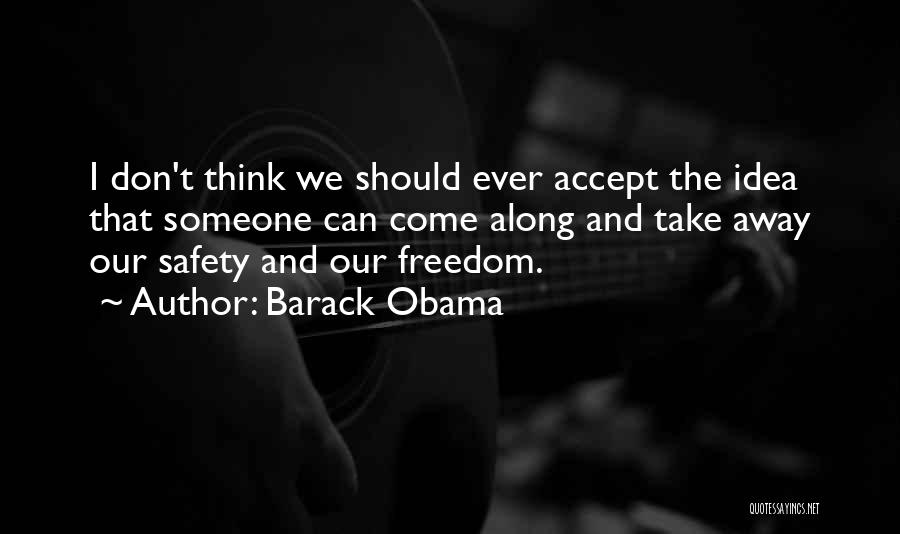 I don't think we should ever accept the idea that someone can come along and take away our safety and our freedom.

~ Author: Barack Obama

QUOTESSAYINGS.NET